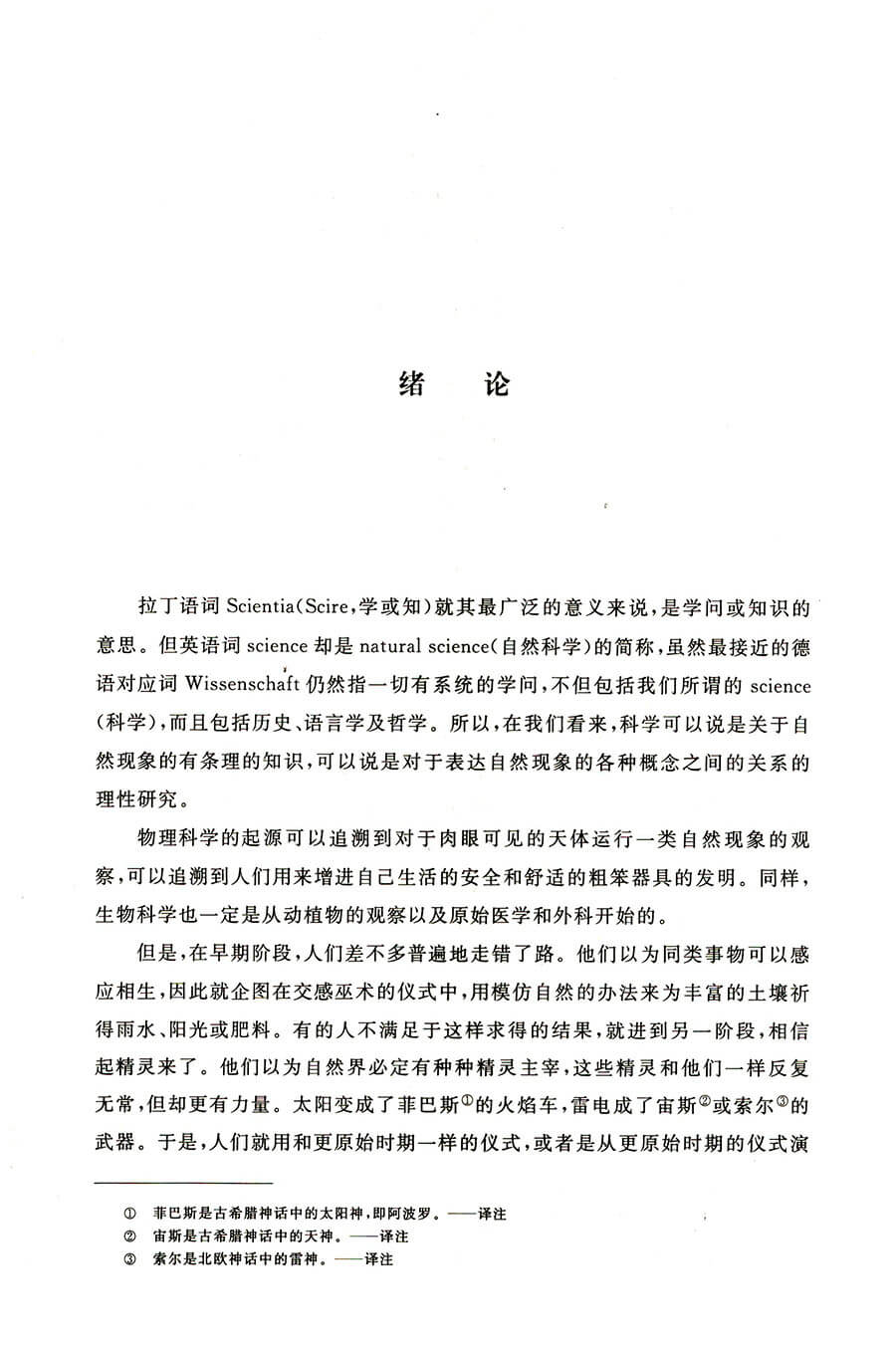 绪　论

拉丁语词 Scientia(Scire,学或知)就其最广泛的意义来说,是学问或知识的意思。但英语词 science 却是 natural science(自然科学)的简称,虽然最接近的德语对应词 Wissenschaft 仍然指一切有系统的学问,不但包括我们所谓的 science(科学),而且包括历史、语言学及哲学。所以,在我们看来,科学可以说是关于自然现象的有条理的知识,可以说是对于表达自然现象的各种概念之间的关系的理性研究。

物理科学的起源可以追溯到对于肉眼可见的天体运行一类自然现象的观察,可以追溯到人们用来增进自己生活的安全和舒适的粗笨器具的发明。同样,生物科学也一定是从动植物的观察以及原始医学和外科开始的。

但是,在早期阶段,人们差不多普遍地走错了路。他们以为同类事物可以感应相生,因此就企图在交感巫术的仪式中,用模仿自然的办法来为丰富的土壤祈得雨水、阳光或肥料。有的人不满足于这样求得的结果,就进到另一阶段,相信起精灵来了。他们以为自然界必定有种种精灵主宰,这些精灵和他们一样反复无常,但却更有力量。太阳变成了菲巴斯①的火焰车,雷电成了宙斯②或索尔③的武器。于是,人们就用和更原始时期一样的仪式,或者是从更原始时期的仪式演

① 菲巴斯是古希腊神话中的太阳神,即阿波罗。——译注
② 宙斯是古希腊神话中的天神。——译注
③ 索尔是北欧神话中的雷神。——译注